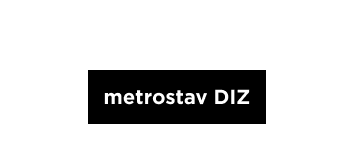 metrostav DIZ